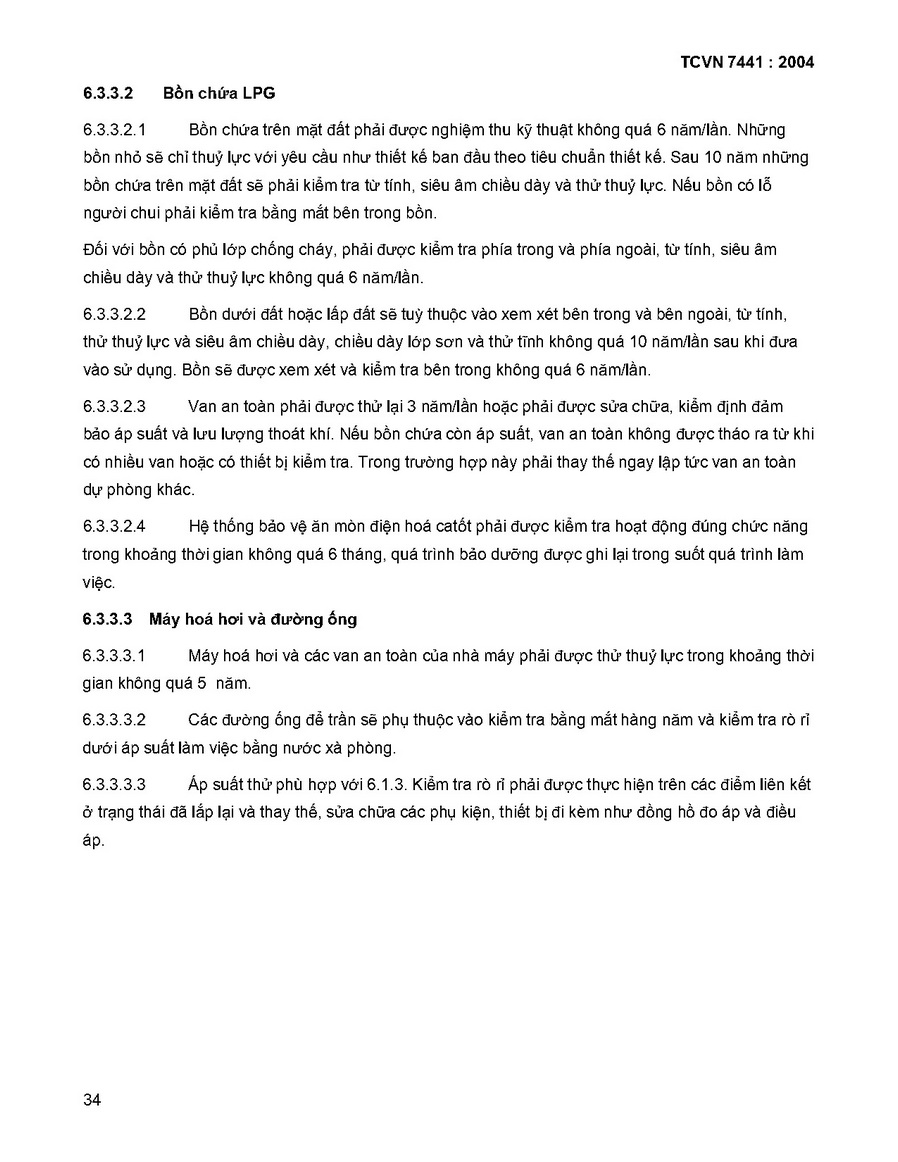 TCVN 7441 : 2004

6.3.3.2 Bồn chứa LPG

6.3.3.2.1 Bồn chứa trên mặt đất phải được nghiệm thu kỹ thuật không quá 6 năm/lần. Những bồn nhỏ sẽ chỉ thuỷ lực với yêu cầu như thiết kế ban đầu theo tiêu chuẩn thiết kế. Sau 10 năm những bồn chứa trên mặt đất sẽ phải kiểm tra từ tính, siêu âm chiều dày và thử thuỷ lực. Nếu bồn có lỗ người chui phải kiểm tra bằng mắt bên trong bồn.

Đối với bồn có phủ lớp chống cháy, phải được kiểm tra phía trong và phía ngoài, từ tính, siêu âm chiều dày và thử thuỷ lực không quá 6 năm/lần.

6.3.3.2.2 Bồn dưới đất hoặc lấp đất sẽ tuỳ thuộc vào xem xét bên trong và bên ngoài, từ tính, thử thuỷ lực và siêu âm chiều dày, chiều dày lớp sơn và thử tĩnh không quá 10 năm/lần sau khi đưa vào sử dụng. Bồn sẽ được xem xét và kiểm tra bên trong không quá 6 năm/lần.

6.3.3.2.3 Van an toàn phải được thử lại 3 năm/lần hoặc phải được sửa chữa, kiểm định đảm bảo áp suất và lưu lượng thoát khí. Nếu bồn chứa còn áp suất, van an toàn không được tháo ra từ khi có nhiều van hoặc có thiết bị kiểm tra. Trong trường hợp này phải thay thế ngay lập tức van an toàn dự phòng khác.

6.3.3.2.4 Hệ thống bảo vệ ăn mòn điện hoá catốt phải được kiểm tra hoạt động đúng chức năng trong khoảng thời gian không quá 6 tháng, quá trình bảo dưỡng được ghi lại trong suốt quá trình làm việc.

6.3.3.3 Máy hoá hơi và đường ống

6.3.3.3.1 Máy hoá hơi và các van an toàn của nhà máy phải được thử thuỷ lực trong khoảng thời gian không quá 5 năm.

6.3.3.3.2 Các đường ống để trần sẽ phụ thuộc vào kiểm tra bằng mắt hàng năm và kiểm tra rò rỉ dưới áp suất làm việc bằng nước xà phòng.

6.3.3.3.3 Áp suất thử phù hợp với 6.1.3. Kiểm tra rò rỉ phải được thực hiện trên các điểm liên kết ở trạng thái đã lắp lại và thay thế, sửa chữa các phụ kiện, thiết bị đi kèm như đồng hồ đo áp và điều áp.

34